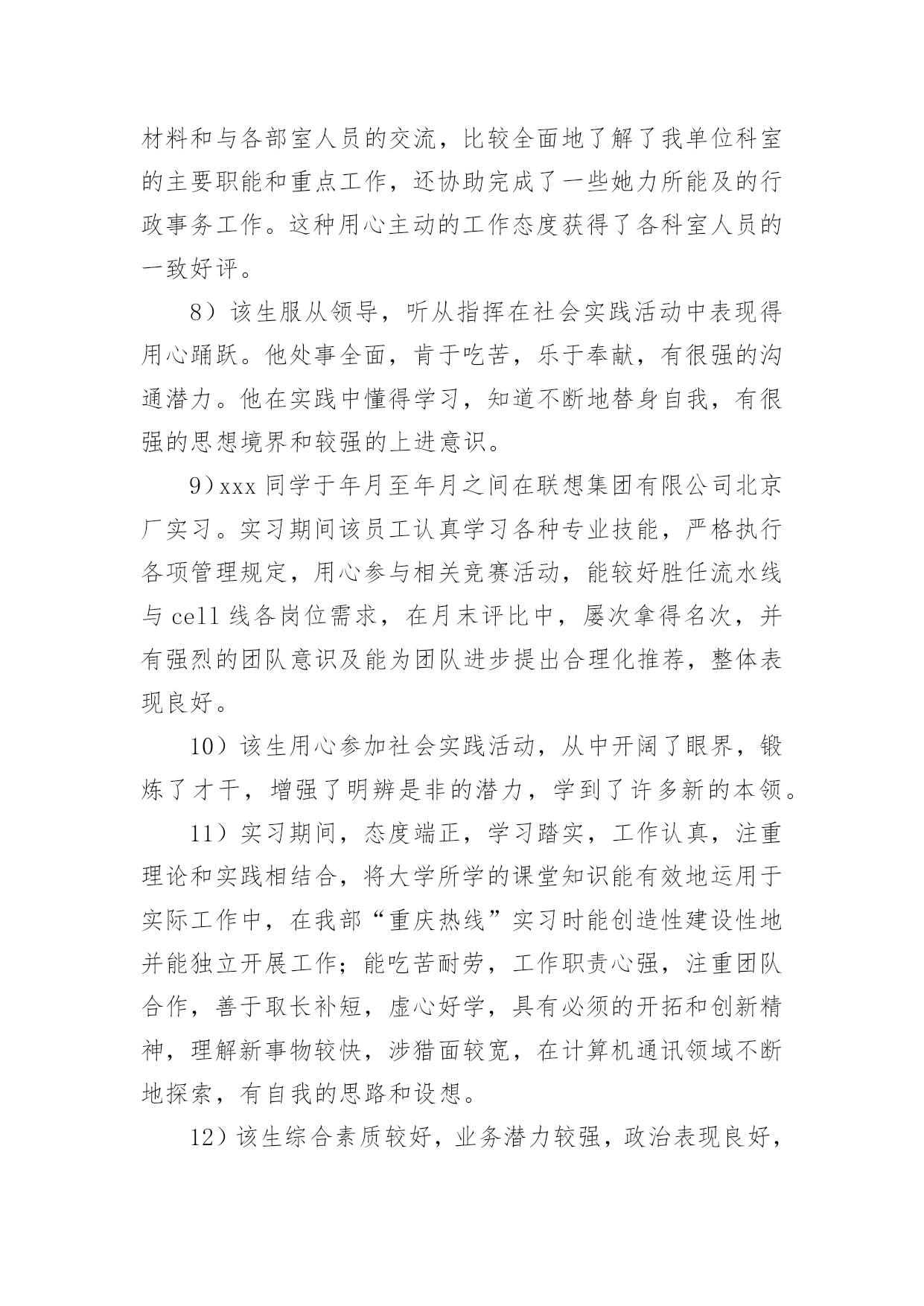 材料和与各部室人员的交流，比较全面地了解了我单位科室的主要职能和重点工作，还协助完成了一些她力所能及的行政事务工作。这种用心主动的工作态度获得了各科室人员的一致好评。

8）该生服从领导，听从指挥在社会实践活动中表现得用心踊跃。他处事全面，肯于吃苦，乐于奉献，有很强的沟通潜力。他在实践中懂得学习，知道不断地替身自我，有很强的思想境界和较强的上进意识。

9）xxx 同学于年月至年月之间在联想集团有限公司北京厂实习。实习期间该员工认真学习各种专业技能，严格执行各项管理规定，用心参与相关竞赛活动，能较好胜任流水线与 cell 线各岗位需求，在月末评比中，屡次拿得名次，并有强烈的团队意识及能为团队进步提出合理化推荐，整体表现良好。

10）该生用心参加社会实践活动，从中开阔了眼界，锻炼了才干，增强了明辨是非的潜力，学到了许多新的本领。

11）实习期间，态度端正，学习踏实，工作认真，注重理论和实践相结合，将大学所学的课堂知识能有效地运用于实际工作中，在我部“重庆热线”实习时能创造性建设性地并能独立开展工作；能吃苦耐劳，工作职责心强，注重团队合作，善于取长补短，虚心好学，具有必须的开拓和创新精神，理解新事物较快，涉猎面较宽，在计算机通讯领域不断地探索，有自我的思路和设想。

12）该生综合素质较好，业务潜力较强，政治表现良好，